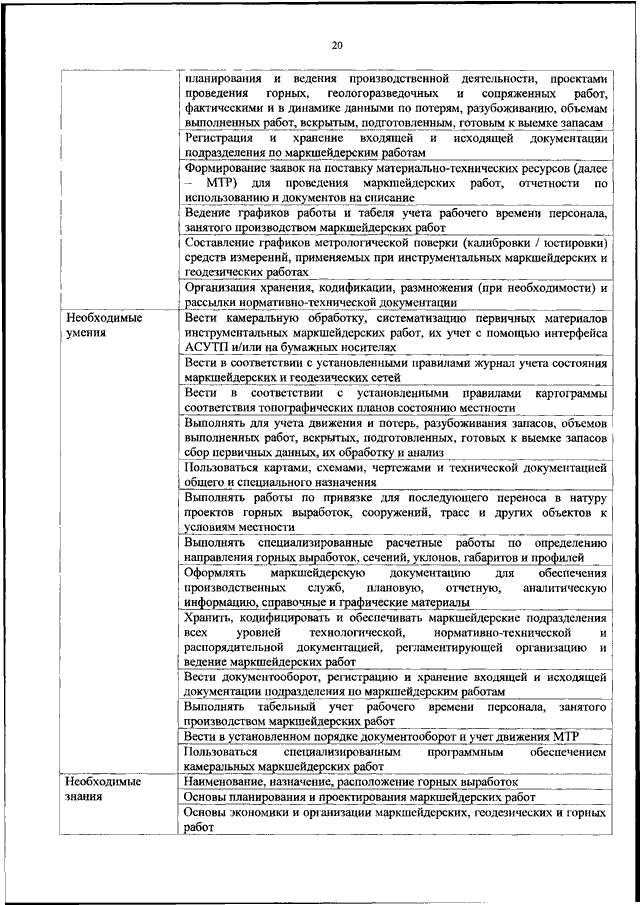 20

| | |
|---|---|
| | планирования и ведения производственной деятельности, проектами проведения горных, геологоразведочных и сопряженных работ, фактическими и в динамике данными по потерям, разубоживанию, объемам выполненных работ, вскрытым, подготовленным, готовым к выемке запасам |
| | Регистрация и хранение входящей и исходящей документации подразделения по маркшейдерским работам |
| | Формирование заявок на поставку материально-технических ресурсов (далее – МТР) для проведения маркшейдерских работ, отчетности по использованию и документов на списание |
| | Ведение графиков работы и табеля учета рабочего времени персонала, занятого производством маркшейдерских работ |
| | Составление графиков метрологической поверки (калибровки / юстировки) средств измерений, применяемых при инструментальных маркшейдерских и геодезических работах |
| | Организация хранения, кодификации, размножения (при необходимости) и рассылки нормативно-технической документации |
| Необходимые умения | Вести камеральную обработку, систематизацию первичных материалов инструментальных маркшейдерских работ, их учет с помощью интерфейса АСУТП и/или на бумажных носителях |
| | Вести в соответствии с установленными правилами журнал учета состояния маркшейдерских и геодезических сетей |
| | Вести в соответствии с установленными правилами картограммы соответствия топографических планов состоянию местности |
| | Выполнять для учета движения и потерь, разубоживания запасов, объемов выполненных работ, вскрытых, подготовленных, готовых к выемке запасов сбор первичных данных, их обработку и анализ |
| | Пользоваться картами, схемами, чертежами и технической документацией общего и специального назначения |
| | Выполнять работы по привязке для последующего переноса в натуру проектов горных выработок, сооружений, трасс и других объектов к условиям местности |
| | Выполнять специализированные расчетные работы по определению направления горных выработок, сечений, уклонов, габаритов и профилей |
| | Оформлять маркшейдерскую документацию для обеспечения производственных служб, плановую, отчетную, аналитическую информацию, справочные и графические материалы |
| | Хранить, кодифицировать и обеспечивать маркшейдерские подразделения всех уровней технологической, нормативно-технической и распорядительной документацией, регламентирующей организацию и ведение маркшейдерских работ |
| | Вести документооборот, регистрацию и хранение входящей и исходящей документации подразделения по маркшейдерским работам |
| | Выполнять табельный учет рабочего времени персонала, занятого производством маркшейдерских работ |
| | Вести в установленном порядке документооборот и учет движения МТР |
| | Пользоваться специализированным программным обеспечением камеральных маркшейдерских работ |
| Необходимые знания | Наименование, назначение, расположение горных выработок |
| | Основы планирования и проектирования маркшейдерских работ |
| | Основы экономики и организации маркшейдерских, геодезических и горных работ |